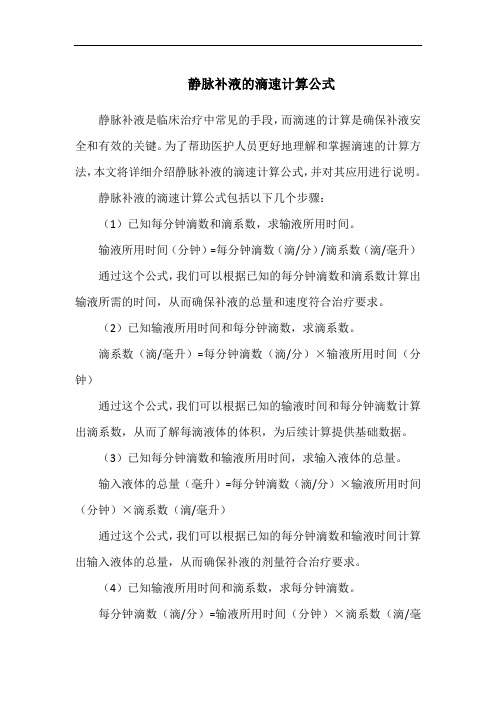 静脉补液的滴速计算公式

静脉补液是临床治疗中常见的手段，而滴速的计算是确保补液安全和有效的关键。为了帮助医护人员更好地理解和掌握滴速的计算方法，本文将详细介绍静脉补液的滴速计算公式，并对其应用进行说明。

静脉补液的滴速计算公式包括以下几个步骤：

（1）已知每分钟滴数和滴系数，求输液所用时间。

输液所用时间（分钟）=每分钟滴数（滴/分）/滴系数（滴/毫升）

通过这个公式，我们可以根据已知的每分钟滴数和滴系数计算出输液所需的时间，从而确保补液的总量和速度符合治疗要求。

（2）已知输液所用时间和每分钟滴数，求滴系数。

滴系数（滴/毫升）=每分钟滴数（滴/分）×输液所用时间（分钟）

通过这个公式，我们可以根据已知的输液时间和每分钟滴数计算出滴系数，从而了解每滴液体的体积，为后续计算提供基础数据。

（3）已知每分钟滴数和输液所用时间，求输入液体的总量。

输入液体的总量（毫升）=每分钟滴数（滴/分）×输液所用时间（分钟）×滴系数（滴/毫升）

通过这个公式，我们可以根据已知的每分钟滴数和输液时间计算出输入液体的总量，从而确保补液的剂量符合治疗要求。

（4）已知输液所用时间和滴系数，求每分钟滴数。

每分钟滴数（滴/分）=输液所用时间（分钟）×滴系数（滴/毫